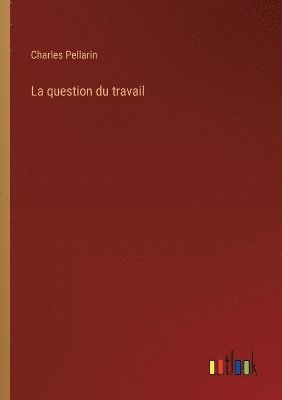 Charles Pellarin

La question du travail

outlook